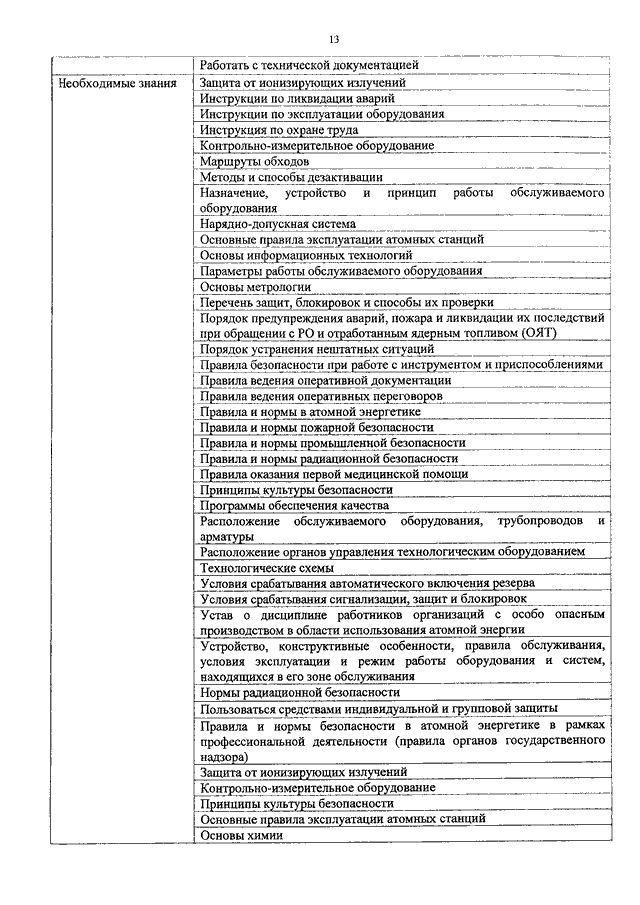 13

| | Работать с технической документацией |
|---|---|
| Необходимые знания | Защита от ионизирующих излучений |
| | Инструкции по ликвидации аварий |
| | Инструкции по эксплуатации оборудования |
| | Инструкция по охране труда |
| | Контрольно-измерительное оборудование |
| | Маршруты обходов |
| | Методы и способы дезактивации |
| | Назначение, устройство и принцип работы обслуживаемого оборудования |
| | Нарядно-допускная система |
| | Основные правила эксплуатации атомных станций |
| | Основы информационных технологий |
| | Параметры работы обслуживаемого оборудования |
| | Основы метрологии |
| | Перечень защит, блокировок и способы их проверки |
| | Порядок предупреждения аварий, пожара и ликвидации их последствий при обращении с РО и отработанным ядерным топливом (ОЯТ) |
| | Порядок устранения нештатных ситуаций |
| | Правила безопасности при работе с инструментом и приспособлениями |
| | Правила ведения оперативной документации |
| | Правила ведения оперативных переговоров |
| | Правила и нормы в атомной энергетике |
| | Правила и нормы пожарной безопасности |
| | Правила и нормы промышленной безопасности |
| | Правила и нормы радиационной безопасности |
| | Правила оказания первой медицинской помощи |
| | Принципы культуры безопасности |
| | Программы обеспечения качества |
| | Расположение обслуживаемого оборудования, трубопроводов и арматуры |
| | Расположение органов управления технологическим оборудованием |
| | Технологические схемы |
| | Условия срабатывания автоматического включения резерва |
| | Условия срабатывания сигнализации, защит и блокировок |
| | Устав о дисциплине работников организаций с особо опасным производством в области использования атомной энергии |
| | Устройство, конструктивные особенности, правила обслуживания, условия эксплуатации и режим работы оборудования и систем, находящихся в его зоне обслуживания |
| | Нормы радиационной безопасности |
| | Пользоваться средствами индивидуальной и групповой защиты |
| | Правила и нормы безопасности в атомной энергетике в рамках профессиональной деятельности (правила органов государственного надзора) |
| | Защита от ионизирующих излучений |
| | Контрольно-измерительное оборудование |
| | Принципы культуры безопасности |
| | Основные правила эксплуатации атомных станций |
| | Основы химии |